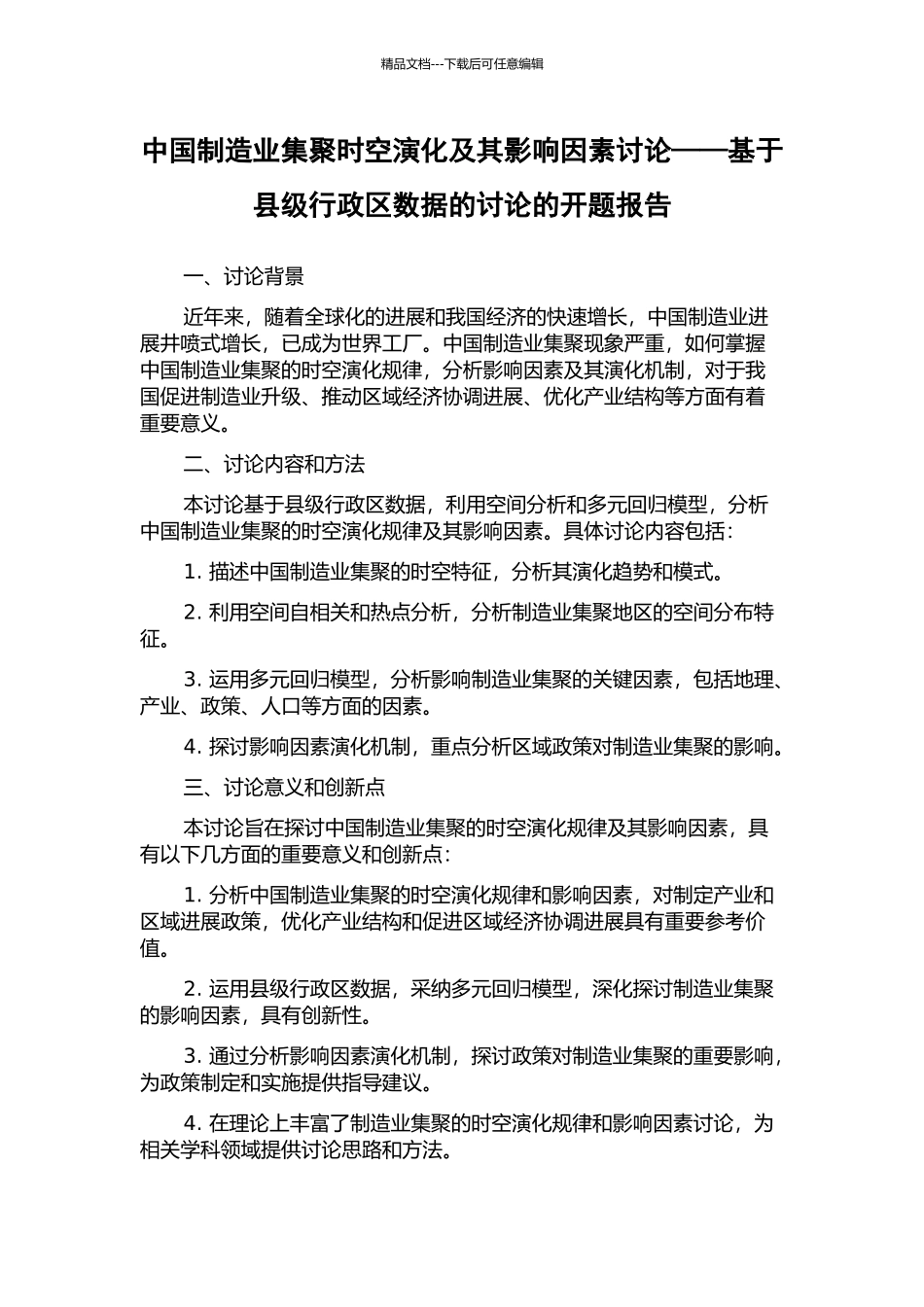 精品文档---下载后可任意编辑

中国制造业集聚时空演化及其影响因素讨论——基于县级行政区数据的讨论的开题报告

一、讨论背景

近年来，随着全球化的进展和我国经济的快速增长，中国制造业进展井喷式增长，已成为世界工厂。中国制造业集聚现象严重，如何掌握中国制造业集聚的时空演化规律，分析影响因素及其演化机制，对于我国促进制造业升级、推动区域经济协调进展、优化产业结构等方面有着重要意义。

二、讨论内容和方法

本讨论基于县级行政区数据，利用空间分析和多元回归模型，分析中国制造业集聚的时空演化规律及其影响因素。具体讨论内容包括：

1.描述中国制造业集聚的时空特征，分析其演化趋势和模式。

2.利用空间自相关和热点分析，分析制造业集聚地区的空间分布特征。

3.运用多元回归模型，分析影响制造业集聚的关键因素，包括地理、产业、政策、人口等方面的因素。

4.探讨影响因素演化机制，重点分析区域政策对制造业集聚的影响。

三、讨论意义和创新点

本讨论旨在探讨中国制造业集聚的时空演化规律及其影响因素，具有以下几方面的重要意义和创新点：

1.分析中国制造业集聚的时空演化规律和影响因素，对制定产业和区域进展政策，优化产业结构和促进区域经济协调进展具有重要参考价值。

2.运用县级行政区数据，采纳多元回归模型，深化探讨制造业集聚的影响因素，具有创新性。

3.通过分析影响因素演化机制，探讨政策对制造业集聚的重要影响，为政策制定和实施提供指导建议。

4.在理论上丰富了制造业集聚的时空演化规律和影响因素讨论，为相关学科领域提供讨论思路和方法。